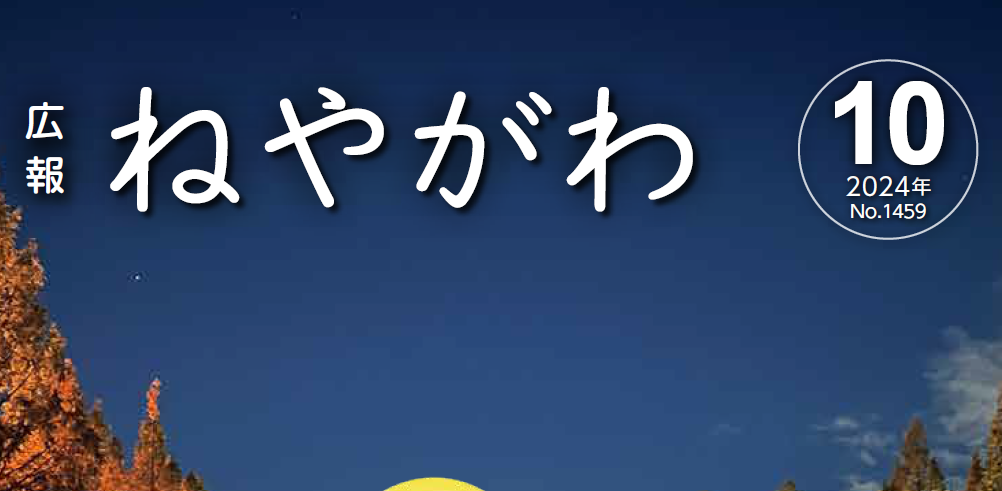 広報 ねやがわ

10
2024年
No.1459